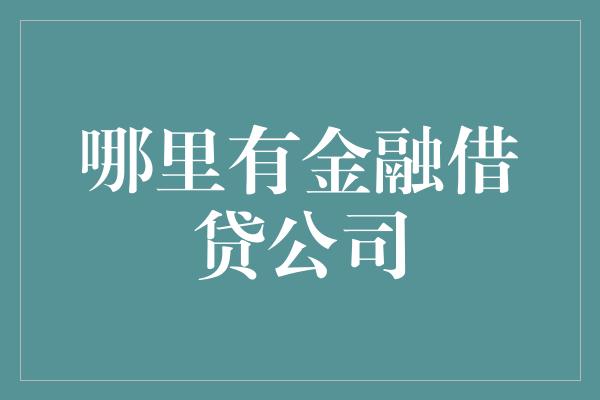 哪里有金融借贷公司